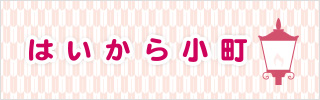 はいから小町